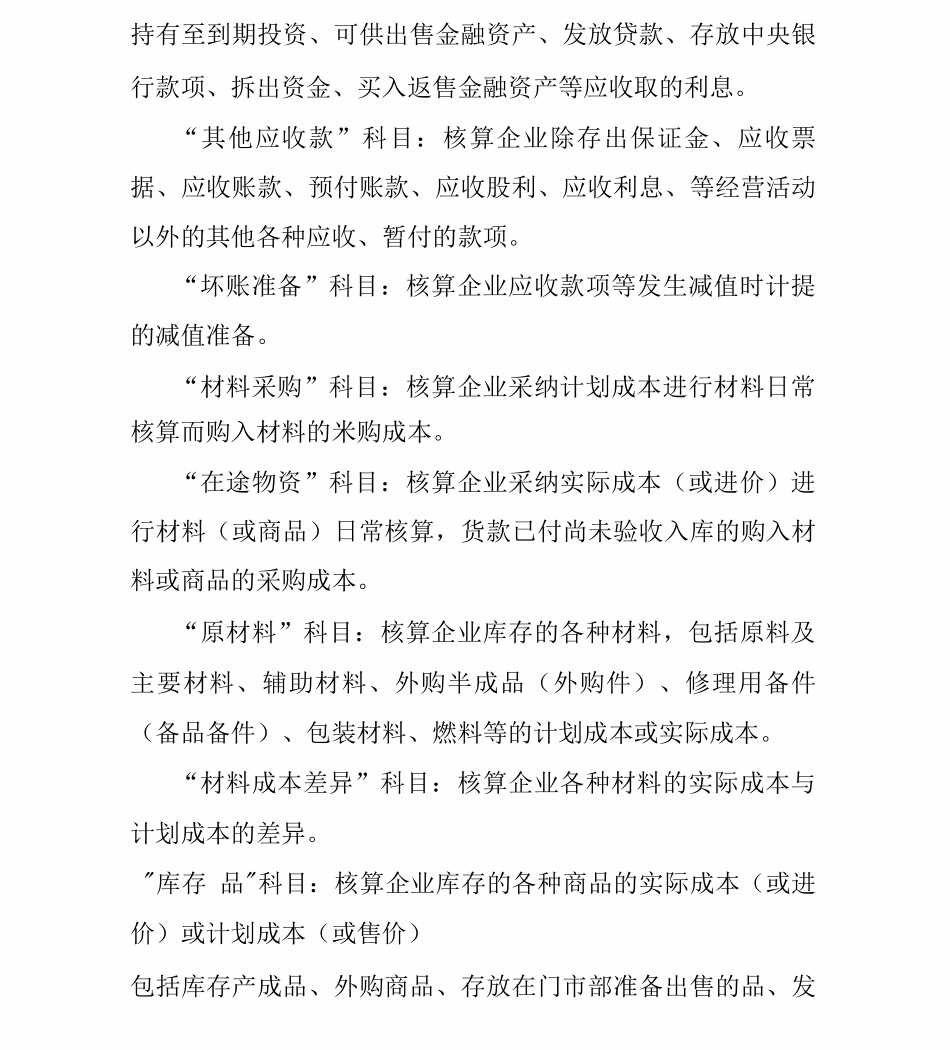 持有至到期投资、可供出售金融资产、发放贷款、存放中央银行款项、拆出资金、买入返售金融资产等应收取的利息。

“其他应收款”科目：核算企业除存出保证金、应收票据、应收账款、预付账款、应收股利、应收利息、等经营活动以外的其他各种应收、暂付的款项。

“坏账准备”科目：核算企业应收款项等发生减值时计提的减值准备。

“材料采购”科目：核算企业采纳计划成本进行材料日常核算而购入材料的米购成本。

“在途物资”科目：核算企业采纳实际成本（或进价）进行材料（或商品）日常核算，货款已付尚未验收入库的购入材料或商品的采购成本。

“原材料”科目：核算企业库存的各种材料，包括原料及主要材料、辅助材料、外购半成品（外购件）、修理用备件（备品备件）、包装材料、燃料等的计划成本或实际成本。

“材料成本差异”科目：核算企业各种材料的实际成本与计划成本的差异。

"库存 品"科目：核算企业库存的各种商品的实际成本（或进价）或计划成本（或售价）

包括库存产成品、外购商品、存放在门市部准备出售的品、发